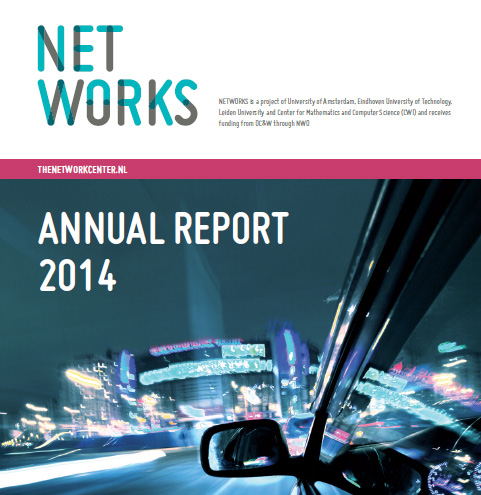 NET
WORKS

NETWORKS is a project of University of Amsterdam, Eindhoven University of Technology, Leiden University and Center for Mathematics and Computer Science (CWI) and receives funding from OC&W through NWO

THENETWORKCENTER.NL

ANNUAL REPORT
2014